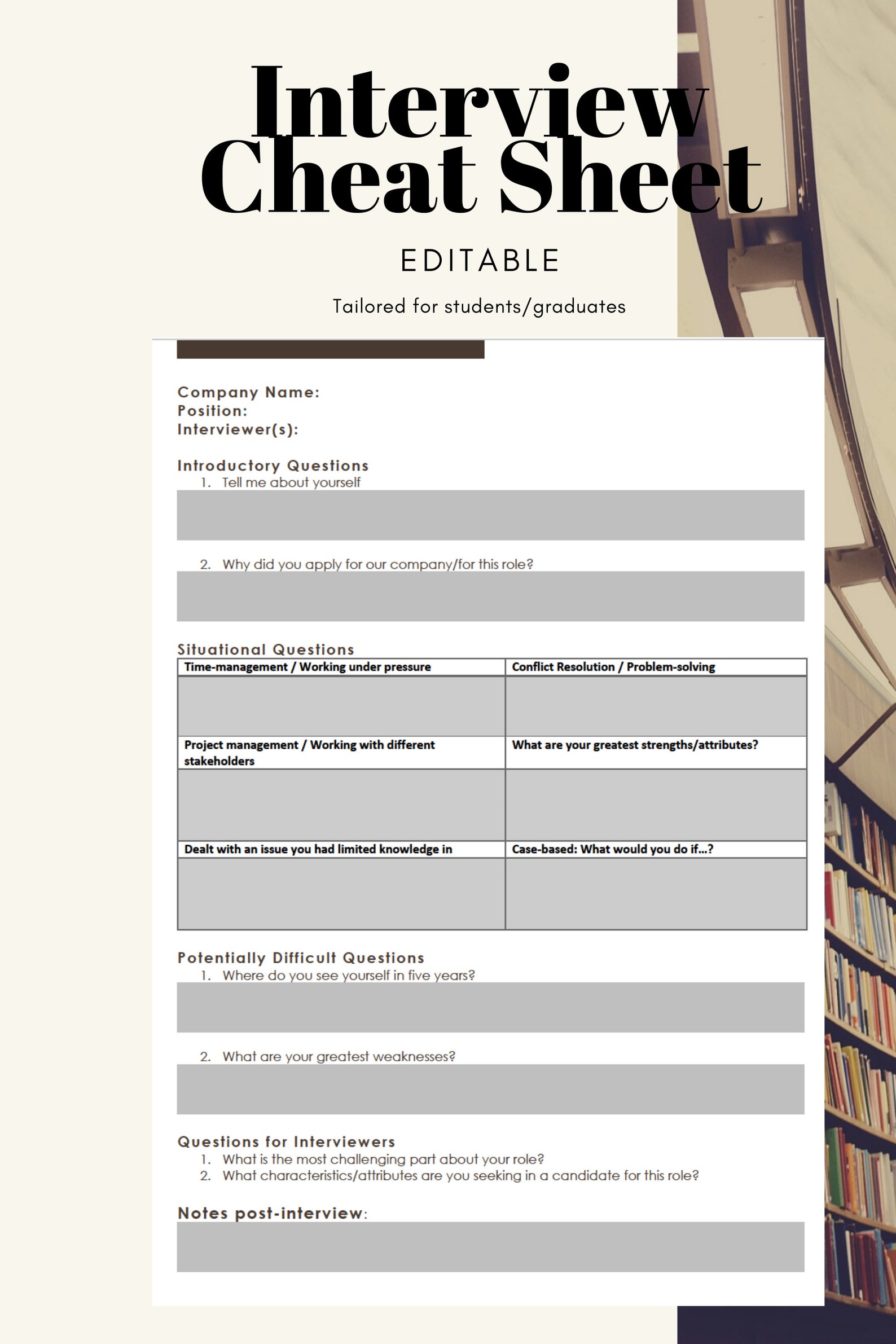 Interview Cheat Sheet

EDITABLE

Tailored for students/graduates

Company Name:
Position:
Interviewer(s):

Introductory Questions
1. Tell me about yourself

2. Why did you apply for our company/for this role?

Situational Questions

| Time-management / Working under pressure | Conflict Resolution / Problem-solving |
|---|---|
| | |
| Project management / Working with different stakeholders | What are your greatest strengths/attributes? |
| | |
| Dealt with an issue you had limited knowledge in | Case-based: What would you do if...? |
| | |

Potentially Difficult Questions
1. Where do you see yourself in five years?

2. What are your greatest weaknesses?

Questions for Interviewers
1. What is the most challenging part about your role?
2. What characteristics/attributes are you seeking in a candidate for this role?

Notes post-interview: